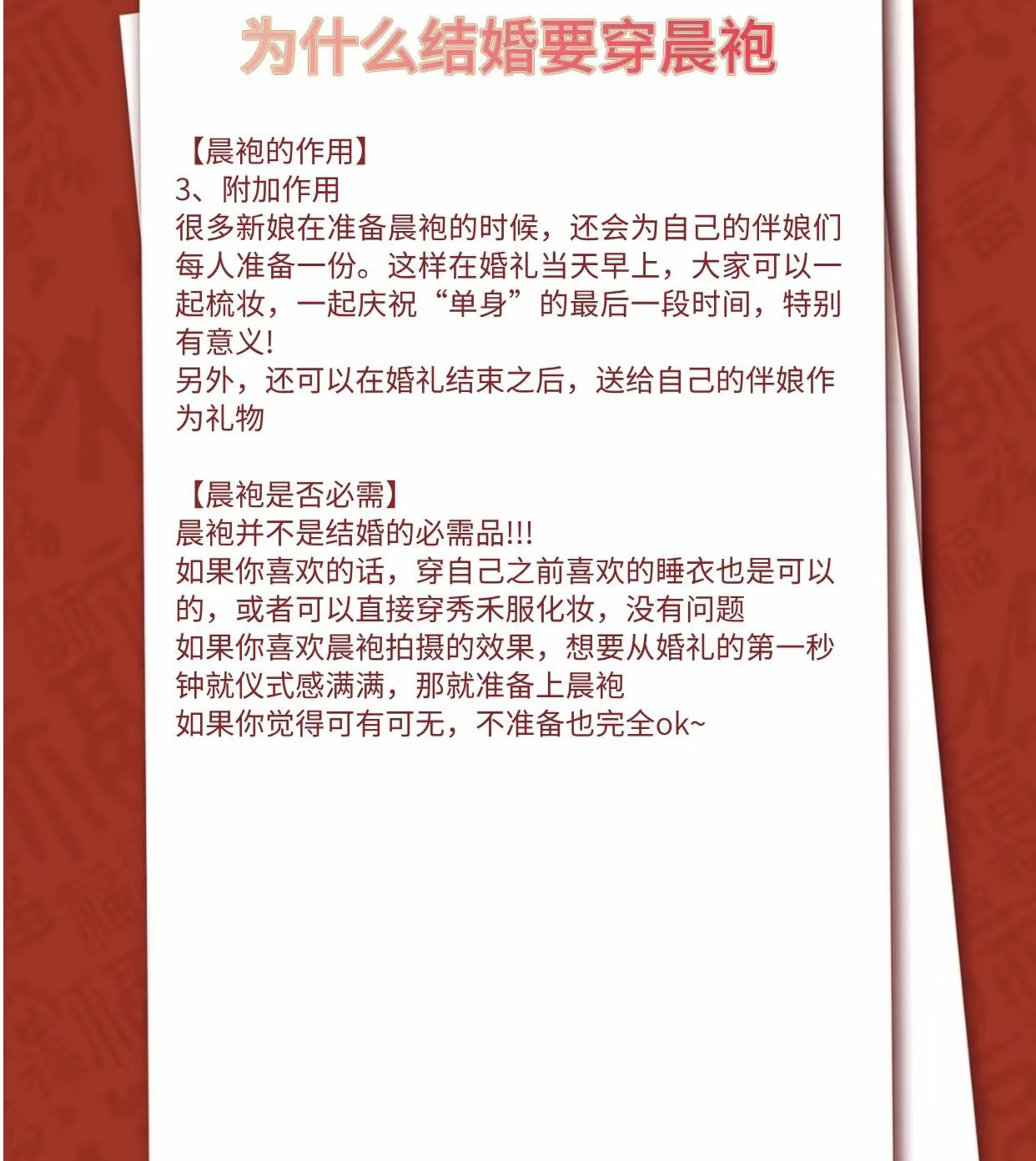 为什么结婚要穿晨袍

【晨袍的作用】
3、附加作用
很多新娘在准备晨袍的时候，还会为自己的伴娘们每人准备一份。这样在婚礼当天早上，大家可以一起梳妆，一起庆祝“单身”的最后一段时间，特别有意义!
另外，还可以在婚礼结束之后，送给自己的伴娘作为礼物

【晨袍是否必需】
晨袍并不是结婚的必需品!!!
如果你喜欢的话，穿自己之前喜欢的睡衣也是可以的，或者可以直接穿秀禾服化妆，没有问题
如果你喜欢晨袍拍摄的效果，想要从婚礼的第一秒钟就仪式感满满，那就准备上晨袍
如果你觉得可有可无，不准备也完全ok~